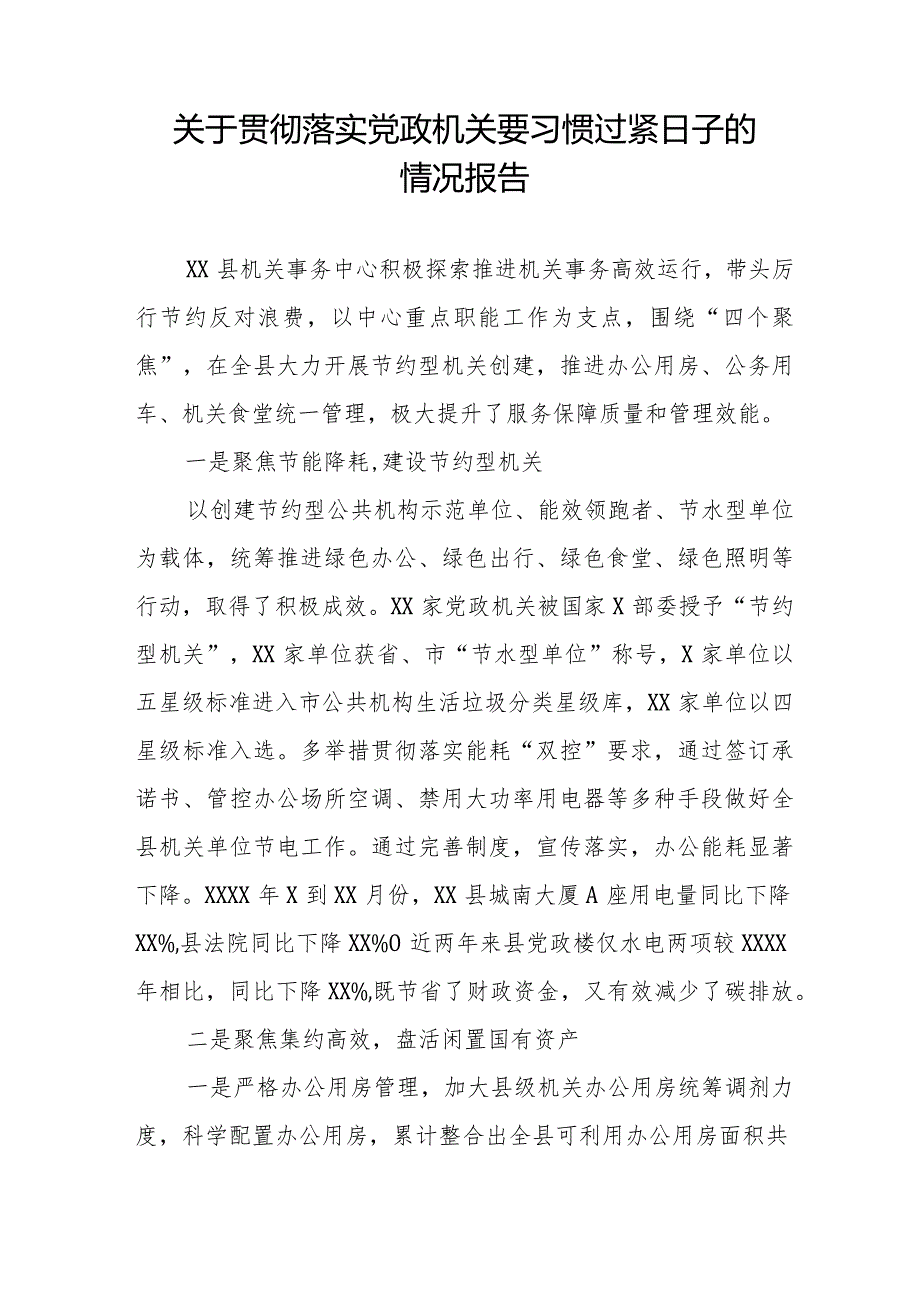 关于贯彻落实党政机关要习惯过紧日子的情况报告

XX县机关事务中心积极探索推进机关事务高效运行，带头厉行节约反对浪费，以中心重点职能工作为支点，围绕“四个聚焦”，在全县大力开展节约型机关创建，推进办公用房、公务用车、机关食堂统一管理，极大提升了服务保障质量和管理效能。

一是聚焦节能降耗,建设节约型机关

以创建节约型公共机构示范单位、能效领跑者、节水型单位为载体，统筹推进绿色办公、绿色出行、绿色食堂、绿色照明等行动，取得了积极成效。XX家党政机关被国家X部委授予“节约型机关”，XX家单位获省、市“节水型单位”称号，X家单位以五星级标准进入市公共机构生活垃圾分类星级库，XX家单位以四星级标准入选。多举措贯彻落实能耗“双控”要求，通过签订承诺书、管控办公场所空调、禁用大功率用电器等多种手段做好全县机关单位节电工作。通过完善制度，宣传落实，办公能耗显著下降。XXXX年X到XX月份，XX县城南大厦A座用电量同比下降XX%,县法院同比下降XX%O近两年来县党政楼仅水电两项较XXXX年相比，同比下降XX%,既节省了财政资金，又有效减少了碳排放。

二是聚焦集约高效，盘活闲置国有资产

一是严格办公用房管理，加大县级机关办公用房统筹调剂力度，科学配置办公用房，累计整合出全县可利用办公用房面积共